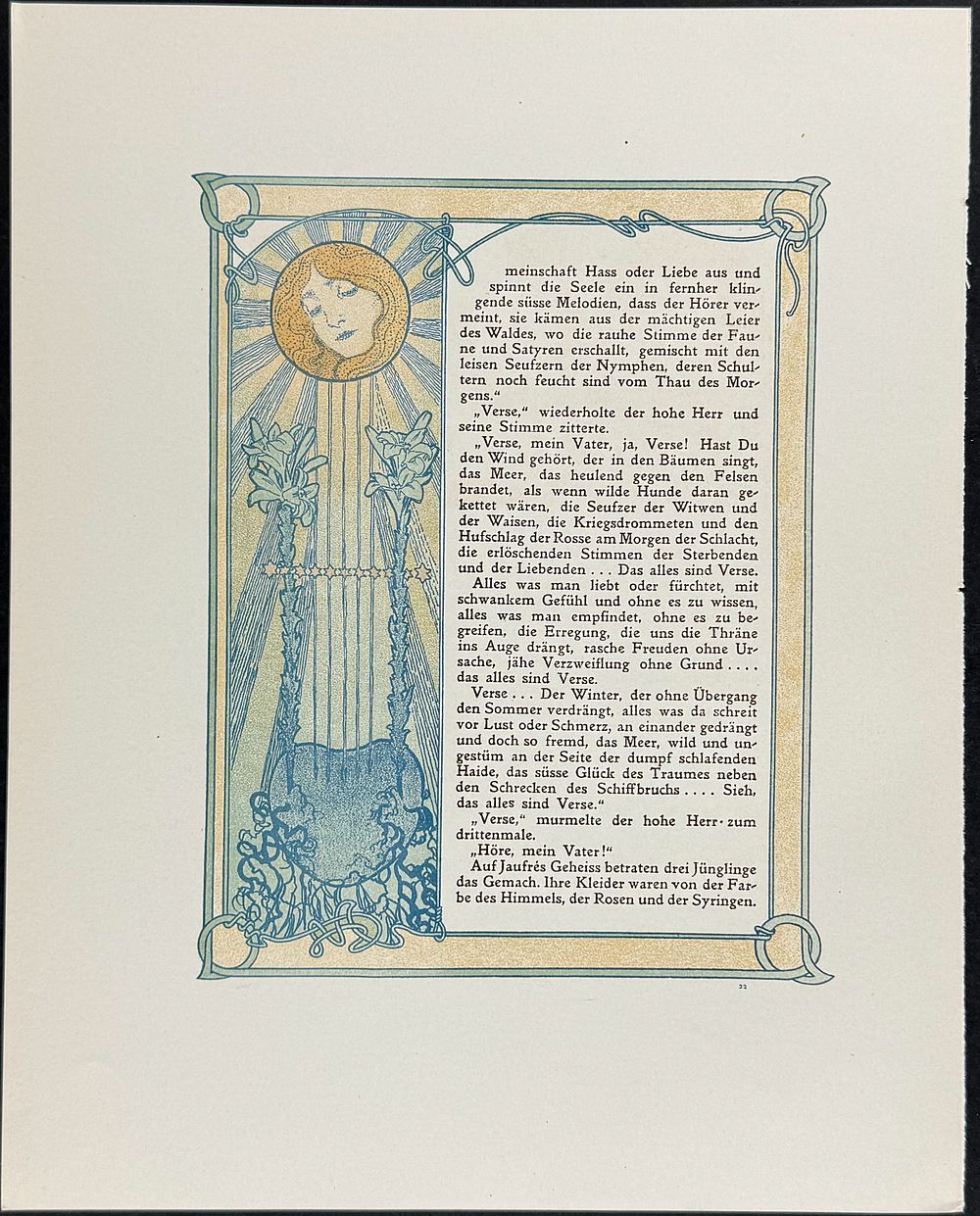 meinschaft Hass oder Liebe aus und spinnt die Seele ein in fernher klingende süsse Melodien, dass der Hörer vermeint, sie kämen aus der mächtigen Leier des Waldes, wo die rauhe Stimme der Faune und Satyren erschallt, gemischt mit den leisen Seufzern der Nymphen, deren Schultern noch feucht sind vom Thau des Morgens."

„Verse," wiederholte der hohe Herr und seine Stimme zitterte.

„Verse, mein Vater, ja, Verse! Hast Du den Wind gehört, der in den Bäumen singt, das Meer, das heulend gegen den Felsen brandet, als wenn wilde Hunde daran gekettet wären, die Seufzer der Witwen und der Waisen, die Kriegsdrommeten und den Hufschlag der Rosse am Morgen der Schlacht, die erlöschenden Stimmen der Sterbenden und der Liebenden . . . Das alles sind Verse.

Alles was man liebt oder fürchtet, mit schwankem Gefühl und ohne es zu wissen, alles was man empfindet, ohne es zu begreifen, die Erregung, die uns die Thräne ins Auge drängt, rasche Freuden ohne Ursache, jähe Verzweiflung ohne Grund . . . . das alles sind Verse.

Verse . . . Der Winter, der ohne Übergang den Sommer verdrängt, alles was da schreit vor Lust oder Schmerz, an einander gedrängt und doch so fremd, das Meer, wild und ungestüm an der Seite der dumpf schlafenden Haide, das süsse Glück des Traumes neben den Schrecken des Schiffbruchs . . . . Sieh, das alles sind Verse."

„Verse," murmelte der hohe Herr zum drittenmale.

„Höre, mein Vater!"

Auf Jaufrés Geheiss betraten drei Jünglinge das Gemach. Ihre Kleider waren von der Farbe des Himmels, der Rosen und der Syringen.

32